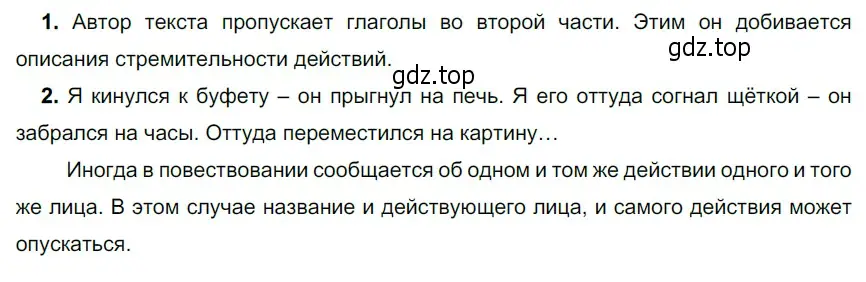 **1.** Автор текста пропускает глаголы во второй части. Этим он добивается описания стремительности действий.

gdz.top

gdz.top

**2.** Я кинулся к буфету – он прыгнул на печь. Я его оттуда согнал щёткой – он забрался на часы. Оттуда переместился на картину…

Иногда в повествовании сообщается об одном и том же действии одного и того же лица. В этом случае название и действующего лица, и самого действия может опускаться.